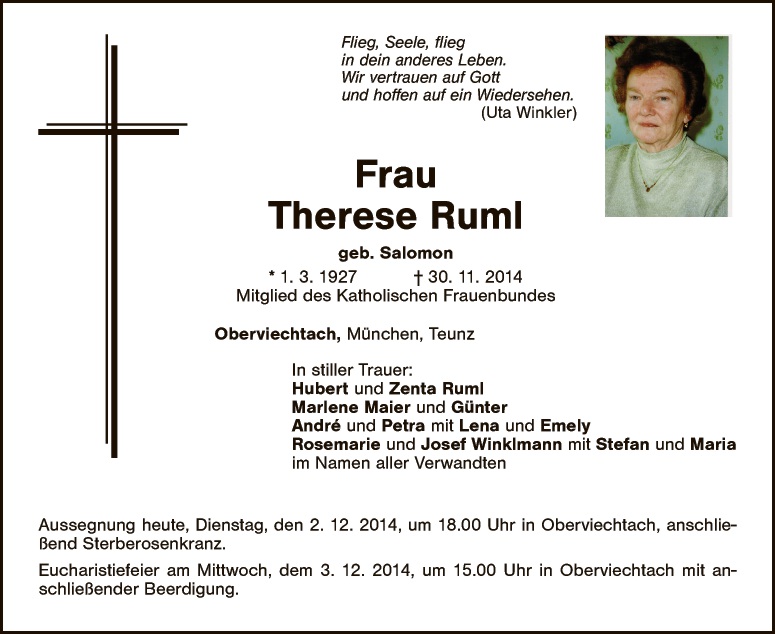 Flieg, Seele, flieg
in dein anderes Leben.
Wir vertrauen auf Gott
und hoffen auf ein Wiedersehen.
(Uta Winkler)

Frau
Therese Ruml

geb. Salomon

* 1. 3. 1927 † 30. 11. 2014
Mitglied des Katholischen Frauenbundes

Oberviechtach, München, Teunz

In stiller Trauer:
Hubert und Zenta Ruml
Marlene Maier und Günter
André und Petra mit Lena und Emely
Rosemarie und Josef Winklmann mit Stefan und Maria
im Namen aller Verwandten

Aussegnung heute, Dienstag, den 2. 12. 2014, um 18.00 Uhr in Oberviechtach, anschließend Sterberosenkranz.

Eucharistiefeier am Mittwoch, dem 3. 12. 2014, um 15.00 Uhr in Oberviechtach mit anschließender Beerdigung.